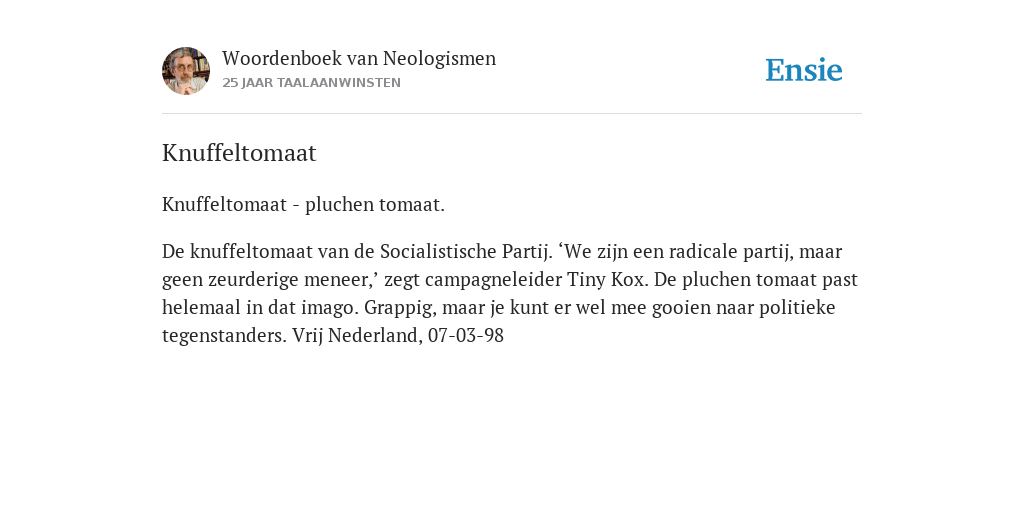 Woordenboek van Neologismen
25 JAAR TAALAANWINSTEN

Ensie

Knuffeltomaat

Knuffeltomaat - pluchen tomaat.

De knuffeltomaat van de Socialistische Partij. ‘We zijn een radicale partij, maar geen zeurderige meneer,’ zegt campagneleider Tiny Kox. De pluchen tomaat past helemaal in dat imago. Grappig, maar je kunt er wel mee gooien naar politieke tegenstanders. Vrij Nederland, 07-03-98